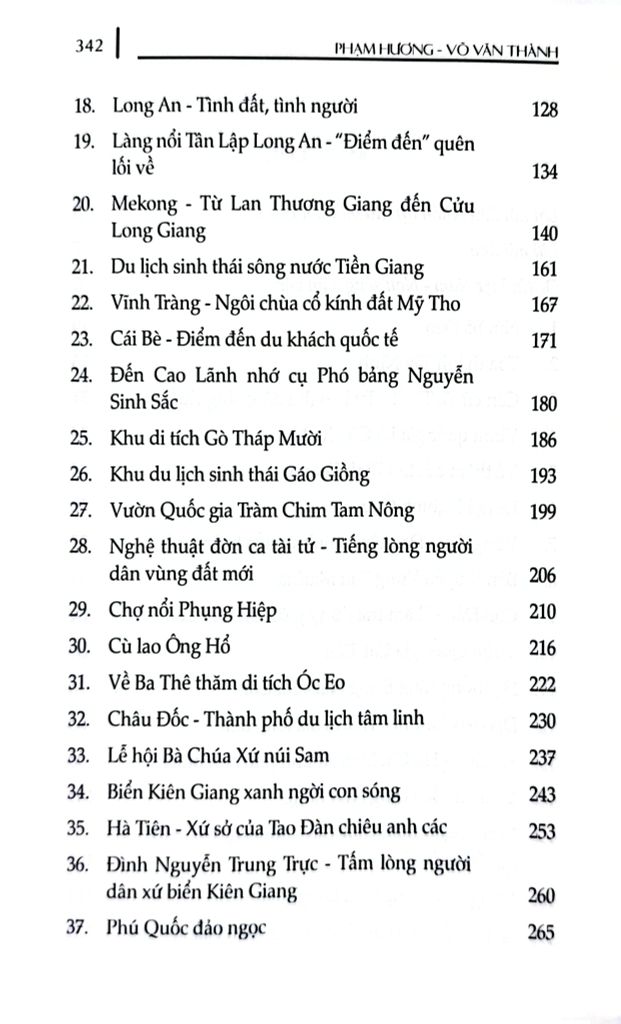 342 | PHẠM HƯƠNG - VÕ VĂN THÀNH

18. Long An - Tình đất, tình người 128
19. Làng nổi Tân Lập Long An - "Điểm đến" quên lối về 134
20. Mekong - Từ Lan Thương Giang đến Cửu Long Giang 140
21. Du lịch sinh thái sông nước Tiền Giang 161
22. Vĩnh Tràng - Ngôi chùa cổ kính đất Mỹ Tho 167
23. Cái Bè - Điểm đến du khách quốc tế 171
24. Đến Cao Lãnh nhớ cụ Phó bảng Nguyễn Sinh Sắc 180
25. Khu di tích Gò Tháp Mười 186
26. Khu du lịch sinh thái Gáo Giồng 193
27. Vườn Quốc gia Tràm Chim Tam Nông 199
28. Nghệ thuật đờn ca tài tử - Tiếng lòng người dân vùng đất mới 206
29. Chợ nổi Phụng Hiệp 210
30. Cù lao Ông Hổ 216
31. Về Ba Thê thăm di tích Óc Eo 222
32. Châu Đốc - Thành phố du lịch tâm linh 230
33. Lễ hội Bà Chúa Xứ núi Sam 237
34. Biển Kiên Giang xanh ngời con sóng 243
35. Hà Tiên - Xứ sở của Tao Đàn chiêu anh các 253
36. Đình Nguyễn Trung Trực - Tấm lòng người dân xứ biển Kiên Giang 260
37. Phú Quốc đảo ngọc 265